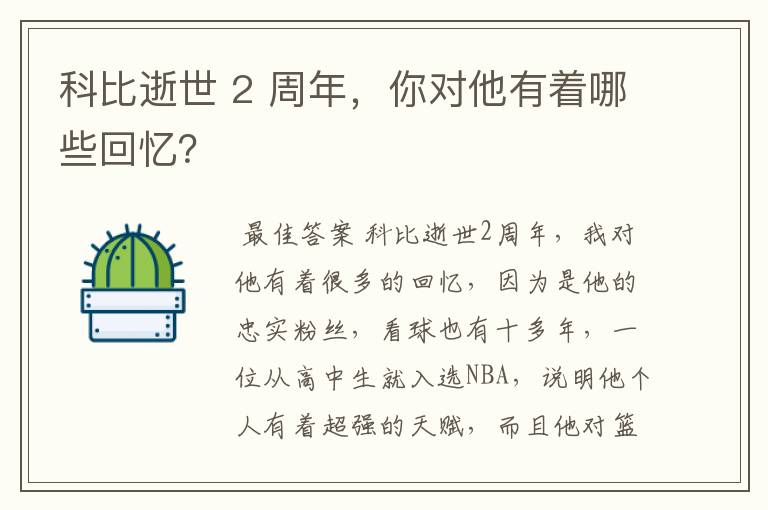 科比逝世 2 周年，你对他有着哪些回忆？

最佳答案 科比逝世2周年，我对他有着很多的回忆，因为是他的忠实粉丝，看球也有十多年，一位从高中生就入选NBA，说明他个人有着超强的天赋，而且他对篮